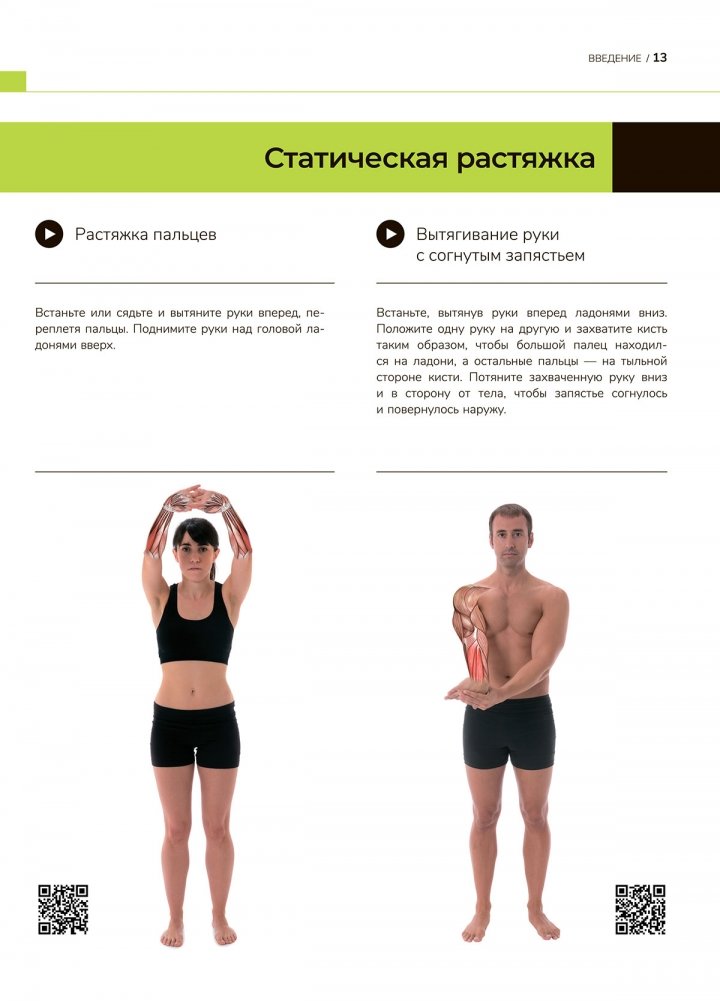 ВВЕДЕНИЕ / 13

Статическая растяжка

Растяжка пальцев

Встаньте или сядьте и вытяните руки вперед, переплетя пальцы. Поднимите руки над головой ладонями вверх.

Вытягивание руки с согнутым запястьем

Встаньте, вытянув руки вперед ладонями вниз. Положите одну руку на другую и захватите кисть таким образом, чтобы большой палец находился на ладони, а остальные пальцы — на тыльной стороне кисти. Потяните захваченную руку вниз и в сторону от тела, чтобы запястье согнулось и повернулось наружу.